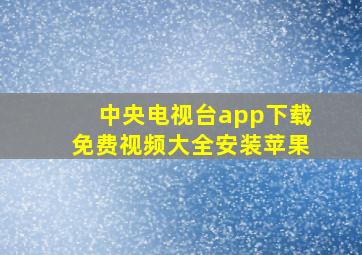 中央电视台app下载
免费视频大全安装苹果